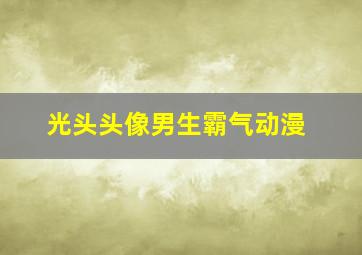 光头头像男生霸气动漫